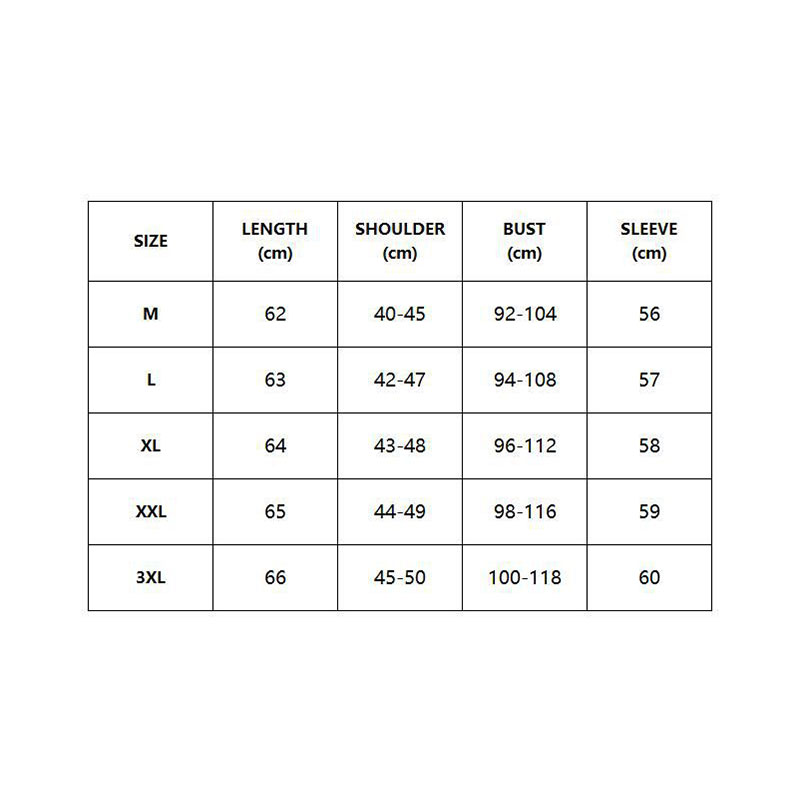 | SIZE | LENGTH (cm) | SHOULDER (cm) | BUST (cm) | SLEEVE (cm) |
|---|---|---|---|---|
| M | 62 | 40-45 | 92-104 | 56 |
| L | 63 | 42-47 | 94-108 | 57 |
| XL | 64 | 43-48 | 96-112 | 58 |
| XXL | 65 | 44-49 | 98-116 | 59 |
| 3XL | 66 | 45-50 | 100-118 | 60 |